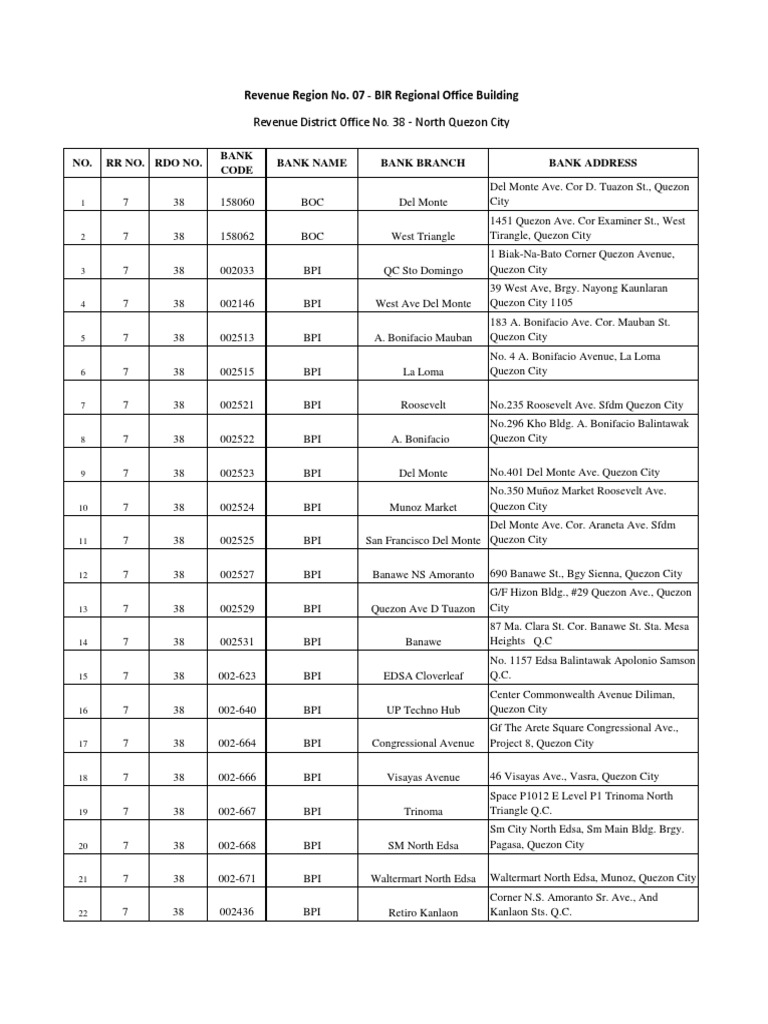 Revenue Region No. 07 - BIR Regional Office Building

Revenue District Office No. 38 - North Quezon City

| NO. | RR NO. | RDO NO. | BANK CODE | BANK NAME | BANK BRANCH | BANK ADDRESS |
|---|---|---|---|---|---|---|
| 1 | 7 | 38 | 158060 | BOC | Del Monte | Del Monte Ave. Cor D. Tuazon St., Quezon City |
| 2 | 7 | 38 | 158062 | BOC | West Triangle | 1451 Quezon Ave. Cor Examiner St., West Tirangle, Quezon City |
| 3 | 7 | 38 | 002033 | BPI | QC Sto Domingo | 1 Biak-Na-Bato Corner Quezon Avenue, Quezon City |
| 4 | 7 | 38 | 002146 | BPI | West Ave Del Monte | 39 West Ave, Brgy. Nayong Kaunlaran Quezon City 1105 |
| 5 | 7 | 38 | 002513 | BPI | A. Bonifacio Mauban | 183 A. Bonifacio Ave. Cor. Mauban St. Quezon City |
| 6 | 7 | 38 | 002515 | BPI | La Loma | No. 4 A. Bonifacio Avenue, La Loma Quezon City |
| 7 | 7 | 38 | 002521 | BPI | Roosevelt | No.235 Roosevelt Ave. Sfdm Quezon City |
| 8 | 7 | 38 | 002522 | BPI | A. Bonifacio | No.296 Kho Bldg. A. Bonifacio Balintawak Quezon City |
| 9 | 7 | 38 | 002523 | BPI | Del Monte | No.401 Del Monte Ave. Quezon City |
| 10 | 7 | 38 | 002524 | BPI | Munoz Market | No.350 Muñoz Market Roosevelt Ave. Quezon City |
| 11 | 7 | 38 | 002525 | BPI | San Francisco Del Monte | Del Monte Ave. Cor. Araneta Ave. Sfdm Quezon City |
| 12 | 7 | 38 | 002527 | BPI | Banawe NS Amoranto | 690 Banawe St., Bgy Sienna, Quezon City |
| 13 | 7 | 38 | 002529 | BPI | Quezon Ave D Tuazon | G/F Hizon Bldg., #29 Quezon Ave., Quezon City |
| 14 | 7 | 38 | 002531 | BPI | Banawe | 87 Ma. Clara St. Cor. Banawe St. Sta. Mesa Heights Q.C |
| 15 | 7 | 38 | 002-623 | BPI | EDSA Cloverleaf | No. 1157 Edsa Balintawak Apolonio Samson Q.C. |
| 16 | 7 | 38 | 002-640 | BPI | UP Techno Hub | Center Commonwealth Avenue Diliman, Quezon City |
| 17 | 7 | 38 | 002-664 | BPI | Congressional Avenue | Gf The Arete Square Congressional Ave., Project 8, Quezon City |
| 18 | 7 | 38 | 002-666 | BPI | Visayas Avenue | 46 Visayas Ave., Vasra, Quezon City |
| 19 | 7 | 38 | 002-667 | BPI | Trinoma | Space P1012 E Level P1 Trinoma North Triangle Q.C. |
| 20 | 7 | 38 | 002-668 | BPI | SM North Edsa | Sm City North Edsa, Sm Main Bldg. Brgy. Pagasa, Quezon City |
| 21 | 7 | 38 | 002-671 | BPI | Waltermart North Edsa | Waltermart North Edsa, Munoz, Quezon City |
| 22 | 7 | 38 | 002436 | BPI | Retiro Kanlaon | Corner N.S. Amoranto Sr. Ave., And Kanlaon Sts. Q.C. |